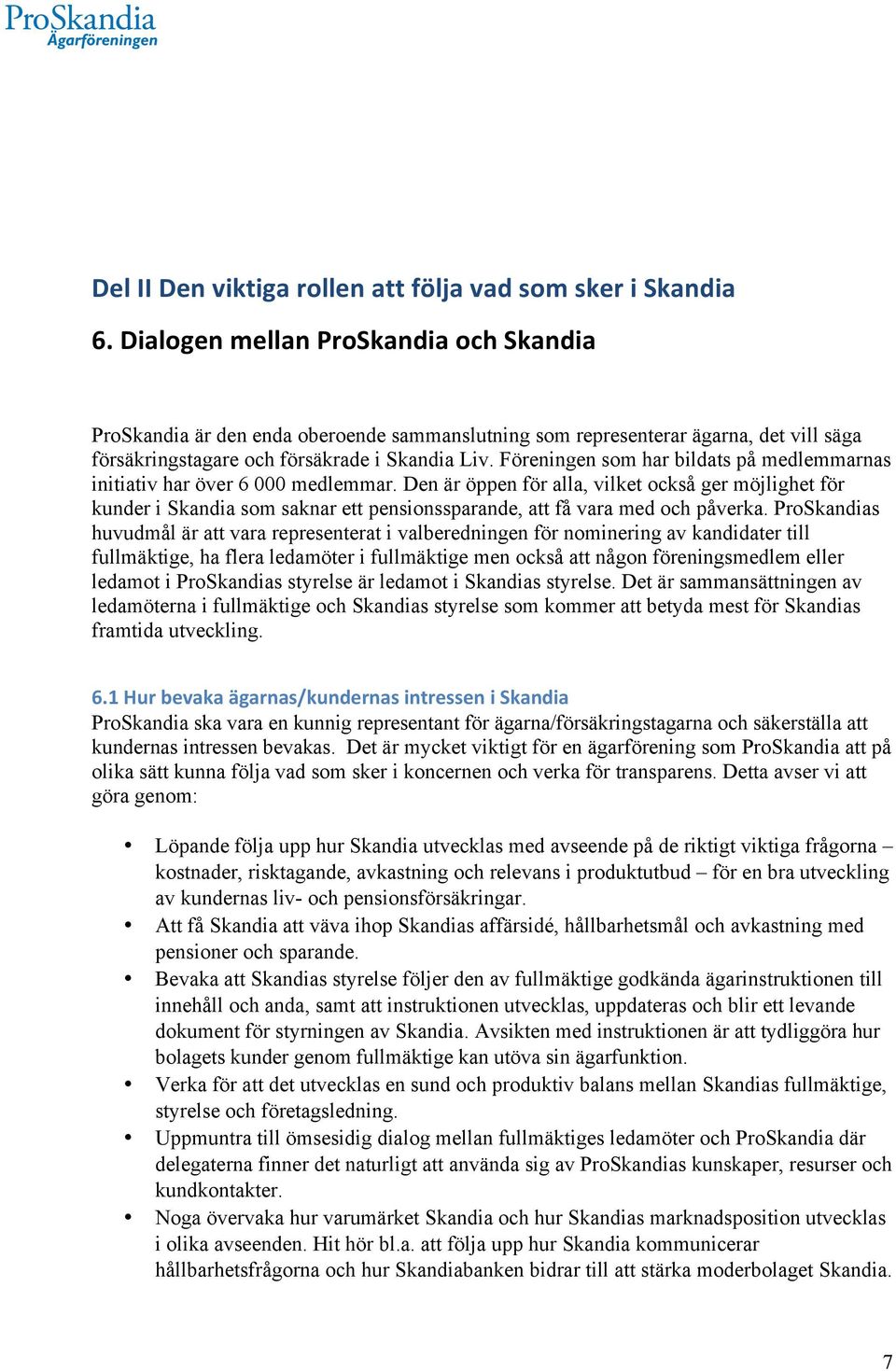 ProSkandia
Ägarföreningen

Del II Den viktiga rollen att följa vad som sker i Skandia

6. Dialogen mellan ProSkandia och Skandia

ProSkandia är den enda oberoende sammanslutning som representerar ägarna, det vill säga försäkringstagare och försäkrade i Skandia Liv. Föreningen som har bildats på medlemmarnas initiativ har över 6 000 medlemmar. Den är öppen för alla, vilket också ger möjlighet för kunder i Skandia som saknar ett pensionssparande, att få vara med och påverka. ProSkandias huvudmål är att vara representerat i valberedningen för nominering av kandidater till fullmäktige, ha flera ledamöter i fullmäktige men också att någon föreningsmedlem eller ledamot i ProSkandias styrelse är ledamot i Skandias styrelse. Det är sammansättningen av ledamöterna i fullmäktige och Skandias styrelse som kommer att betyda mest för Skandias framtida utveckling.

6.1 Hur bevaka ägarnas/kundernas intressen i Skandia
ProSkandia ska vara en kunnig representant för ägarna/försäkringstagarna och säkerställa att kundernas intressen bevakas. Det är mycket viktigt för en ägarförening som ProSkandia att på olika sätt kunna följa vad som sker i koncernen och verka för transparens. Detta avser vi att göra genom:

• Löpande följa upp hur Skandia utvecklas med avseende på de riktigt viktiga frågorna – kostnader, risktagande, avkastning och relevans i produktutbud – för en bra utveckling av kundernas liv- och pensionsförsäkringar.
• Att få Skandia att väva ihop Skandias affärsidé, hållbarhetsmål och avkastning med pensioner och sparande.
• Bevaka att Skandias styrelse följer den av fullmäktige godkända ägarinstruktionen till innehåll och anda, samt att instruktionen utvecklas, uppdateras och blir ett levande dokument för styrningen av Skandia. Avsikten med instruktionen är att tydliggöra hur bolagets kunder genom fullmäktige kan utöva sin ägarfunktion.
• Verka för att det utvecklas en sund och produktiv balans mellan Skandias fullmäktige, styrelse och företagsledning.
• Uppmuntra till ömsesidig dialog mellan fullmäktiges ledamöter och ProSkandia där delegaterna finner det naturligt att använda sig av ProSkandias kunskaper, resurser och kundkontakter.
• Noga övervaka hur varumärket Skandia och hur Skandias marknadsposition utvecklas i olika avseenden. Hit hör bl.a. att följa upp hur Skandia kommunicerar hållbarhetsfrågorna och hur Skandiabanken bidrar till att stärka moderbolaget Skandia.

7